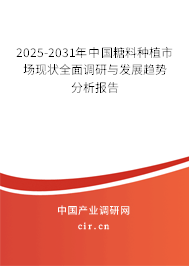 2025-2031年中国糖料种植市场现状全面调研与发展趋势分析报告

中国产业调研网

cir.cn